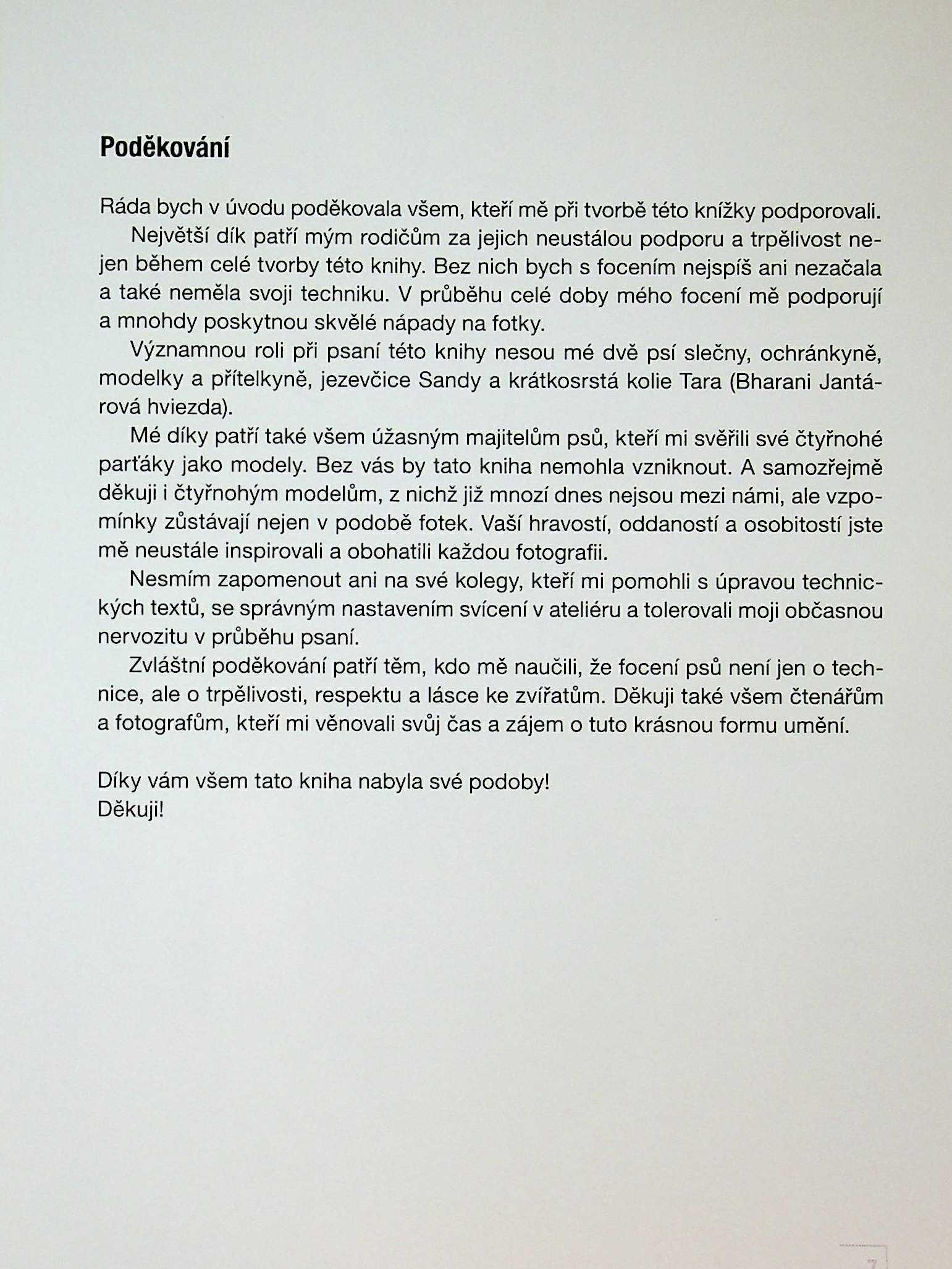 Poděkování

Ráda bych v úvodu poděkovala všem, kteří mě při tvorbě této knížky podporovali.

Největší dík patří mým rodičům za jejich neustálou podporu a trpělivost nejen během celé tvorby této knihy. Bez nich bych s focením nejspíš ani nezačala a také neměla svoji techniku. V průběhu celé doby mého focení mě podporují a mnohdy poskytnou skvělé nápady na fotky.

Významnou roli při psaní této knihy nesou mé dvě psí slečny, ochránkyně, modelky a přítelkyně, jezevčice Sandy a krátkosrstá kolie Tara (Bharani Jantárová hviezda).

Mé díky patří také všem úžasným majitelům psů, kteří mi svěřili své čtyřnohé parťáky jako modely. Bez vás by tato kniha nemohla vzniknout. A samozřejmě děkuji i čtyřnohým modelům, z nichž již mnozí dnes nejsou mezi námi, ale vzpomínky zůstávají nejen v podobě fotek. Vaší hravostí, oddaností a osobitostí jste mě neustále inspirovali a obohatili každou fotografii.

Nesmím zapomenout ani na své kolegy, kteří mi pomohli s úpravou technických textů, se správným nastavením svícení v ateliéru a tolerovali moji občasnou nervozitu v průběhu psaní.

Zvláštní poděkování patří těm, kdo mě naučili, že focení psů není jen o technice, ale o trpělivosti, respektu a lásce ke zvířatům. Děkuji také všem čtenářům a fotografům, kteří mi věnovali svůj čas a zájem o tuto krásnou formu umění.

Díky vám všem tato kniha nabyla své podoby!
Děkuji!

7